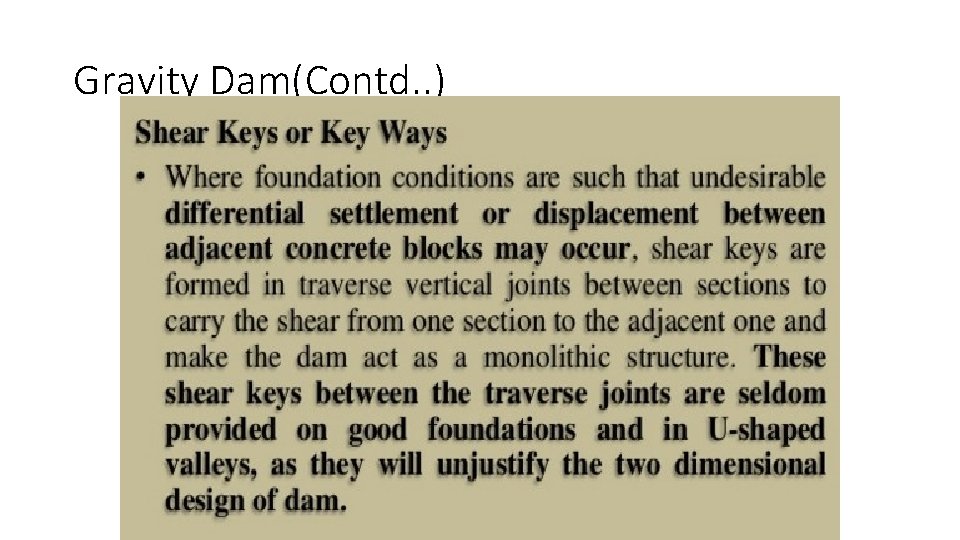 Gravity Dam(Contd..)

Shear Keys or Key Ways

• Where foundation conditions are such that undesirable differential settlement or displacement between adjacent concrete blocks may occur, shear keys are formed in traverse vertical joints between sections to carry the shear from one section to the adjacent one and make the dam act as a monolithic structure. These shear keys between the traverse joints are seldom provided on good foundations and in U-shaped valleys, as they will unjustify the two dimensional design of dam.